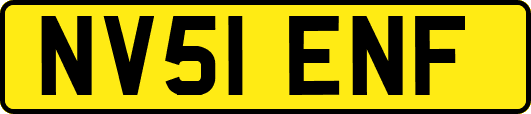 NV51 ENF